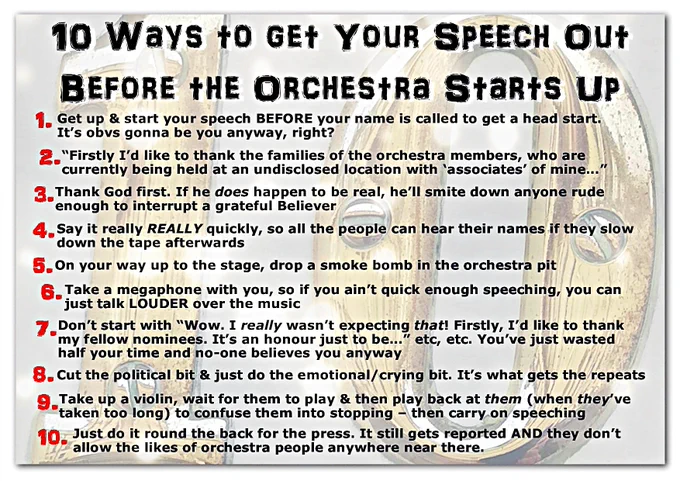 10 Ways to Get Your Speech Out Before the Orchestra Starts Up

1. Get up & start your speech BEFORE your name is called to get a head start. It's obvs gonna be you anyway, right?

2. "Firstly I'd like to thank the families of the orchestra members, who are currently being held at an undisclosed location with 'associates' of mine..."

3. Thank God first. If he does happen to be real, he'll smite down anyone rude enough to interrupt a grateful Believer

4. Say it really REALLY quickly, so all the people can hear their names if they slow down the tape afterwards

5. On your way up to the stage, drop a smoke bomb in the orchestra pit

6. Take a megaphone with you, so if you ain't quick enough speeching, you can just talk LOUDER over the music

7. Don't start with "Wow. I really wasn't expecting that! Firstly, I'd like to thank my fellow nominees. It's an honour just to be..." etc, etc. You've just wasted half your time and no-one believes you anyway

8. Cut the political bit & just do the emotional/crying bit. It's what gets the repeats

9. Take up a violin, wait for them to play & then play back at them (when they've taken too long) to confuse them into stopping – then carry on speeching

10. Just do it round the back for the press. It still gets reported AND they don't allow the likes of orchestra people anywhere near there.